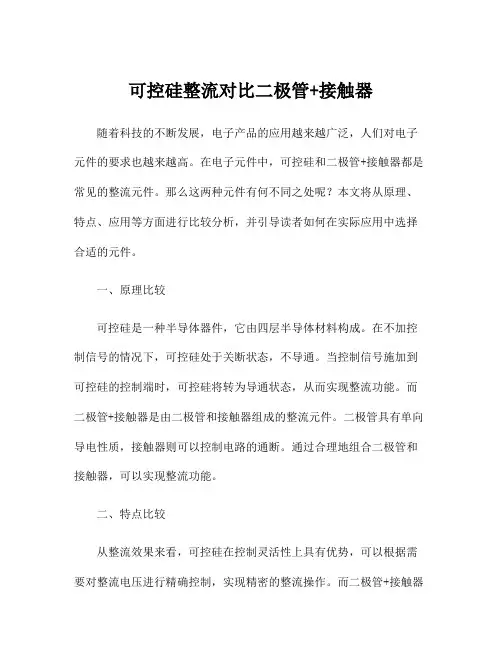 可控硅整流对比二极管+接触器

随着科技的不断发展，电子产品的应用越来越广泛，人们对电子元件的要求也越来越高。在电子元件中，可控硅和二极管+接触器都是常见的整流元件。那么这两种元件有何不同之处呢？本文将从原理、特点、应用等方面进行比较分析，并引导读者如何在实际应用中选择合适的元件。

一、原理比较

可控硅是一种半导体器件，它由四层半导体材料构成。在不加控制信号的情况下，可控硅处于关断状态，不导通。当控制信号施加到可控硅的控制端时，可控硅将转为导通状态，从而实现整流功能。而二极管+接触器是由二极管和接触器组成的整流元件。二极管具有单向导电性质，接触器则可以控制电路的通断。通过合理地组合二极管和接触器，可以实现整流功能。

二、特点比较

从整流效果来看，可控硅在控制灵活性上具有优势，可以根据需要对整流电压进行精确控制，实现精密的整流操作。而二极管+接触器